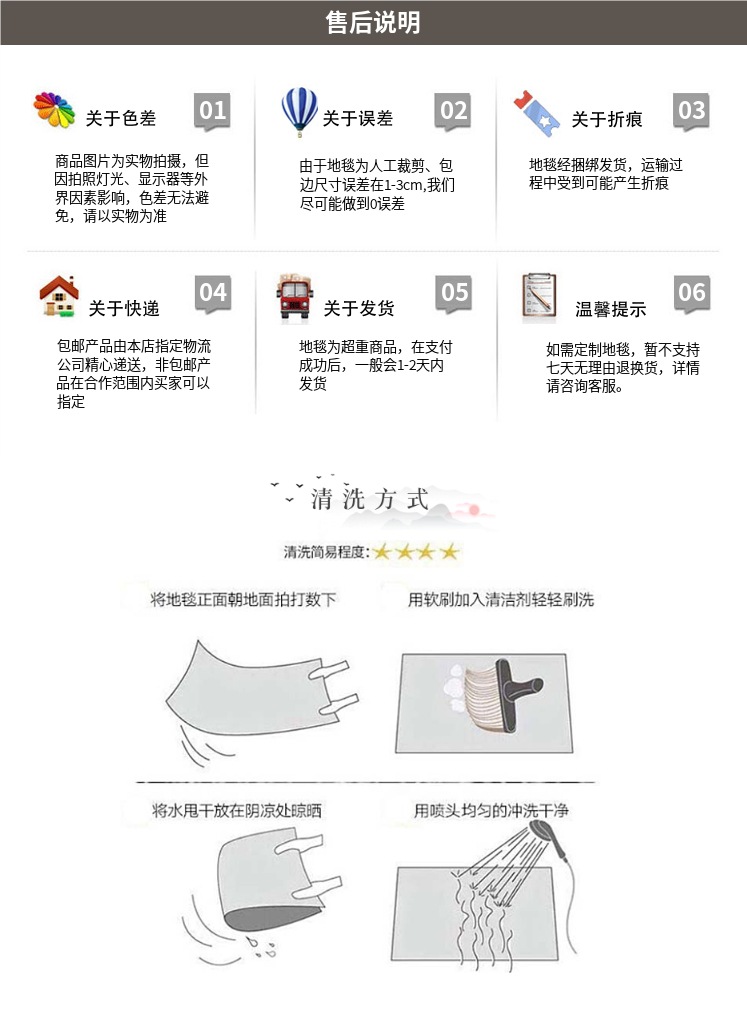 售后说明

关于色差 01

商品图片为实物拍摄，但因拍照灯光、显示器等外界因素影响，色差无法避免，请以实物为准

关于误差 02

由于地毯为人工裁剪、包边尺寸误差在1-3cm,我们尽可能做到0误差

关于折痕 03

地毯经捆绑发货，运输过程中受到可能产生折痕

关于快递 04

包邮产品由本店指定物流公司精心递送，非包邮产品在合作范围内买家可以指定

关于发货 05

地毯为超重商品，在支付成功后，一般会1-2天内发货

温馨提示 06

如需定制地毯，暂不支持七天无理由退换货，详情请咨询客服。

清洗方式

清洗简易程度：★★★★

将地毯正面朝地面拍打数下

用软刷加入清洁剂轻轻刷洗

将水甩干放在阴凉处晾晒

用喷头均匀的冲洗干净